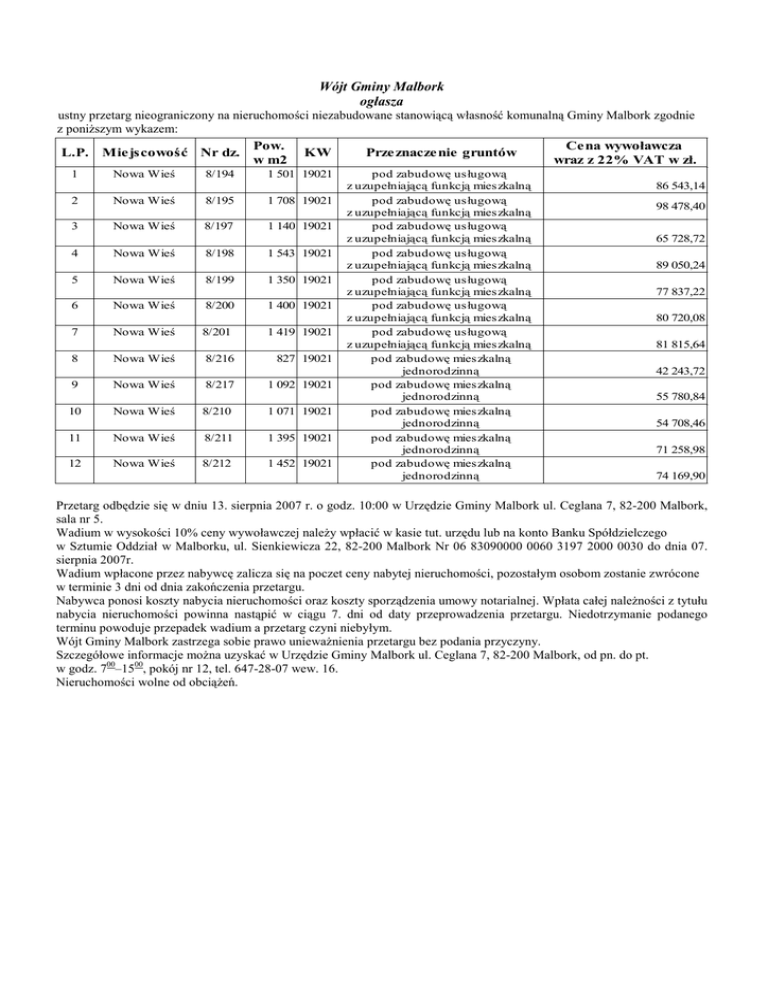 Wójt Gminy Malbork
ogłasza
ustny przetarg nieograniczony na nieruchomości niezabudowane stanowiącą własność komunalną Gminy Malbork zgodnie z poniższym wykazem:

| L.P. | Miejscowość | Nr dz. | Pow. w m2 | KW | Przeznaczenie gruntów | Cena wywoławcza wraz z 22% VAT w zł. |
|---|---|---|---|---|---|---|
| 1 | Nowa Wieś | 8/194 | 1 501 | 19021 | pod zabudowę usługową z uzupełniającą funkcją mieszkalną | 86 543,14 |
| 2 | Nowa Wieś | 8/195 | 1 708 | 19021 | pod zabudowę usługową z uzupełniającą funkcją mieszkalną | 98 478,40 |
| 3 | Nowa Wieś | 8/197 | 1 140 | 19021 | pod zabudowę usługową z uzupełniającą funkcją mieszkalną | 65 728,72 |
| 4 | Nowa Wieś | 8/198 | 1 543 | 19021 | pod zabudowę usługową z uzupełniającą funkcją mieszkalną | 89 050,24 |
| 5 | Nowa Wieś | 8/199 | 1 350 | 19021 | pod zabudowę usługową z uzupełniającą funkcją mieszkalną | 77 837,22 |
| 6 | Nowa Wieś | 8/200 | 1 400 | 19021 | pod zabudowę usługową z uzupełniającą funkcją mieszkalną | 80 720,08 |
| 7 | Nowa Wieś | 8/201 | 1 419 | 19021 | pod zabudowę usługową z uzupełniającą funkcją mieszkalną | 81 815,64 |
| 8 | Nowa Wieś | 8/216 | 827 | 19021 | pod zabudowę mieszkalną jednorodzinną | 42 243,72 |
| 9 | Nowa Wieś | 8/217 | 1 092 | 19021 | pod zabudowę mieszkalną jednorodzinną | 55 780,84 |
| 10 | Nowa Wieś | 8/210 | 1 071 | 19021 | pod zabudowę mieszkalną jednorodzinną | 54 708,46 |
| 11 | Nowa Wieś | 8/211 | 1 395 | 19021 | pod zabudowę mieszkalną jednorodzinną | 71 258,98 |
| 12 | Nowa Wieś | 8/212 | 1 452 | 19021 | pod zabudowę mieszkalną jednorodzinną | 74 169,90 |

Przetarg odbędzie się w dniu 13. sierpnia 2007 r. o godz. 10:00 w Urzędzie Gminy Malbork ul. Ceglana 7, 82-200 Malbork, sala nr 5.
Wadium w wysokości 10% ceny wywoławczej należy wpłacić w kasie tut. urzędu lub na konto Banku Spółdzielczego w Sztumie Oddział w Malborku, ul. Sienkiewicza 22, 82-200 Malbork Nr 06 83090000 0060 3197 2000 0030 do dnia 07. sierpnia 2007r.
Wadium wpłacone przez nabywcę zalicza się na poczet ceny nabytej nieruchomości, pozostałym osobom zostanie zwrócone w terminie 3 dni od dnia zakończenia przetargu.
Nabywca ponosi koszty nabycia nieruchomości oraz koszty sporządzenia umowy notarialnej. Wpłata całej należności z tytułu nabycia nieruchomości powinna nastąpić w ciągu 7. dni od daty przeprowadzenia przetargu. Niedotrzymanie podanego terminu powoduje przepadek wadium a przetarg czyni niebyłym.
Wójt Gminy Malbork zastrzega sobie prawo unieważnienia przetargu bez podania przyczyny.
Szczegółowe informacje można uzyskać w Urzędzie Gminy Malbork ul. Ceglana 7, 82-200 Malbork, od pn. do pt. w godz. $7^{00}$–$15^{00}$, pokój nr 12, tel. 647-28-07 wew. 16.
Nieruchomości wolne od obciążeń.